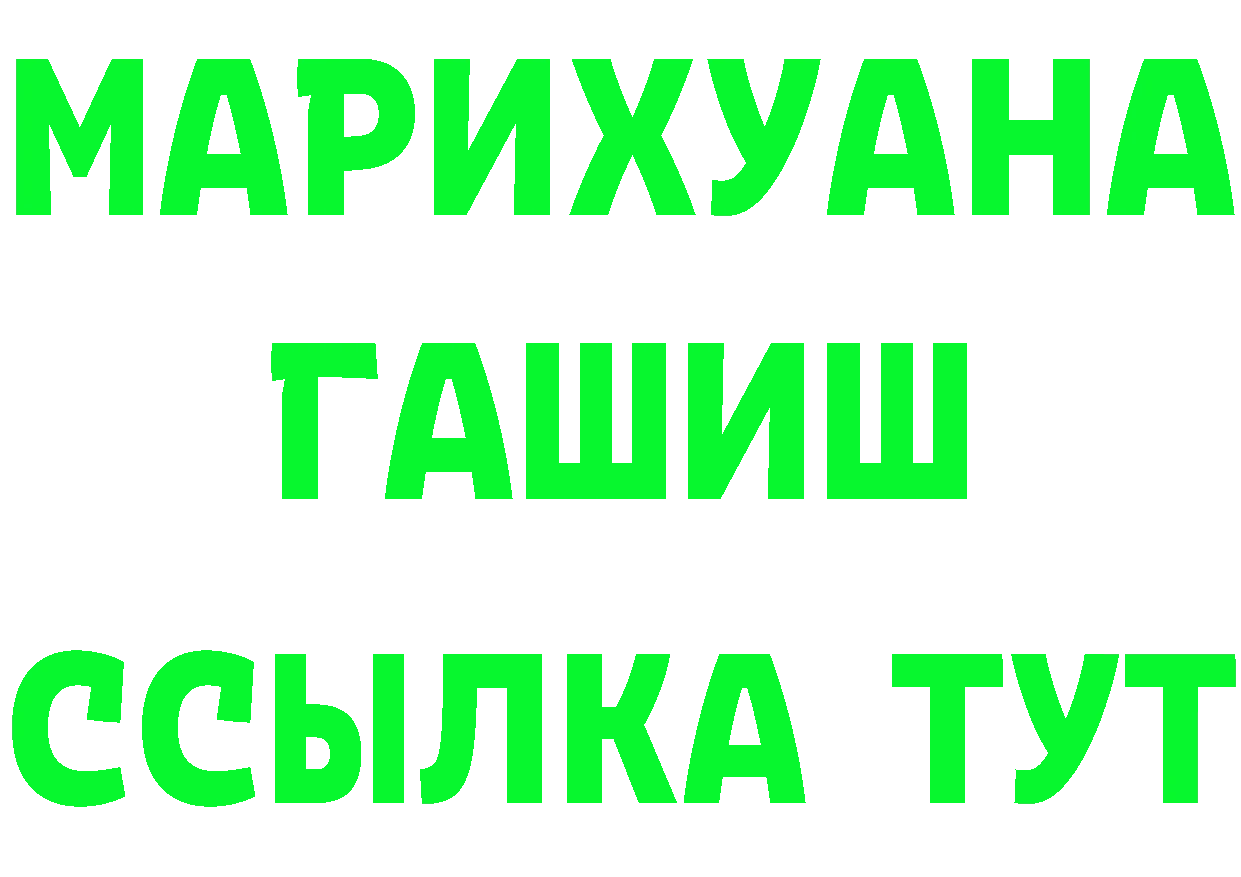 МАРИХУАНА
ГАШИШ
ССЫЛКА ТУТ